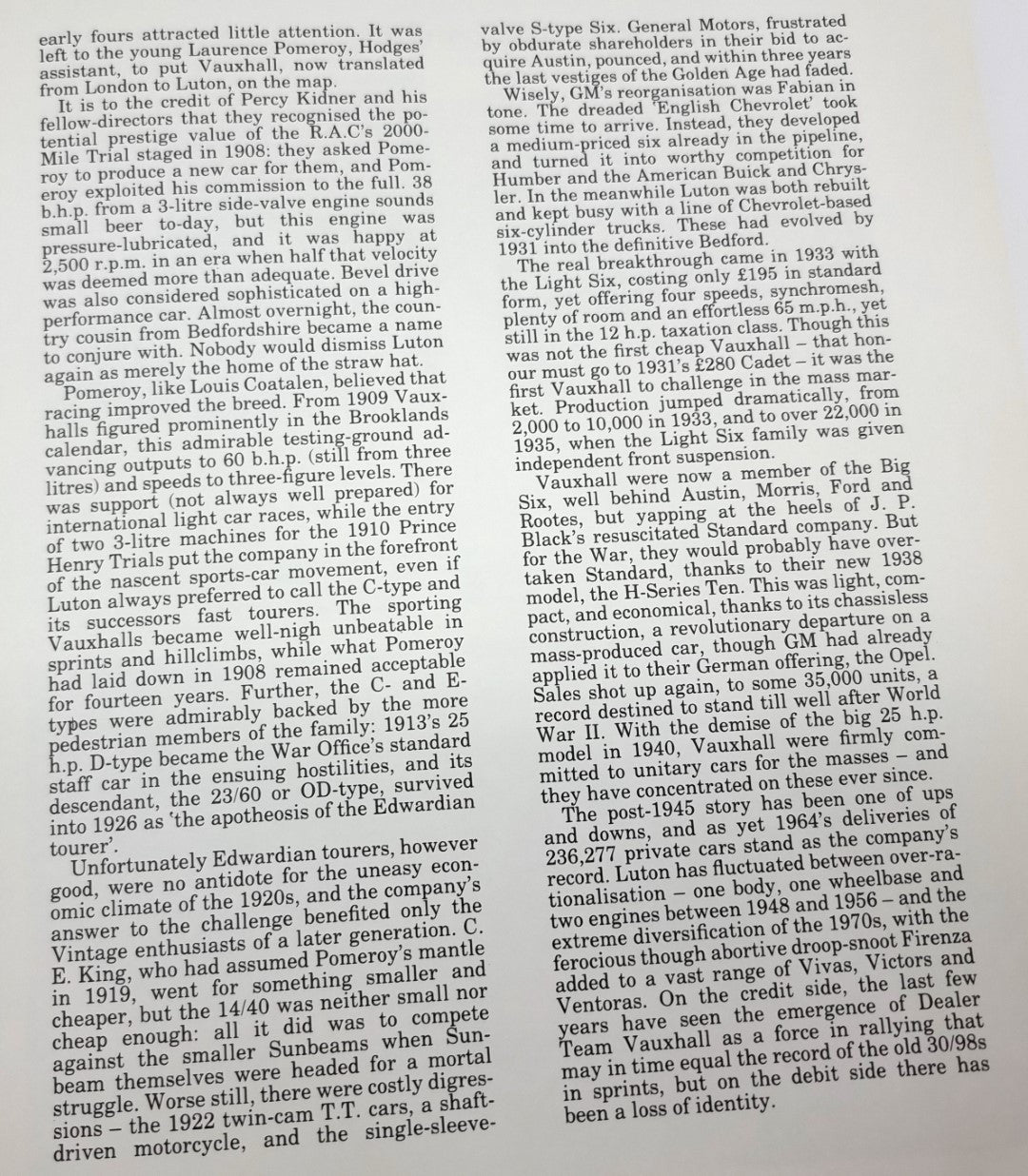 early fours attracted little attention. It was left to the young Laurence Pomeroy, Hodges' assistant, to put Vauxhall, now translated from London to Luton, on the map.

It is to the credit of Percy Kidner and his fellow-directors that they recognised the potential prestige value of the R.A.C's 2000-Mile Trial staged in 1908: they asked Pomeroy to produce a new car for them, and Pomeroy exploited his commission to the full. 38 b.h.p. from a 3-litre side-valve engine sounds small beer to-day, but this engine was pressure-lubricated, and it was happy at 2,500 r.p.m. in an era when half that velocity was deemed more than adequate. Bevel drive was also considered sophisticated on a high-performance car. Almost overnight, the country cousin from Bedfordshire became a name to conjure with. Nobody would dismiss Luton again as merely the home of the straw hat.

Pomeroy, like Louis Coatalen, believed that racing improved the breed. From 1909 Vauxhalls figured prominently in the Brooklands calendar, this admirable testing-ground advancing outputs to 60 b.h.p. (still from three litres) and speeds to three-figure levels. There was support (not always well prepared) for international light car races, while the entry of two 3-litre machines for the 1910 Prince Henry Trials put the company in the forefront of the nascent sports-car movement, even if Luton always preferred to call the C-type and its successors fast tourers. The sporting Vauxhalls became well-nigh unbeatable in sprints and hillclimbs, while what Pomeroy had laid down in 1908 remained acceptable for fourteen years. Further, the C- and E-types were admirably backed by the more pedestrian members of the family: 1913's 25 h.p. D-type became the War Office's standard staff car in the ensuing hostilities, and its descendant, the 23/60 or OD-type, survived into 1926 as 'the apotheosis of the Edwardian tourer'.

Unfortunately Edwardian tourers, however good, were no antidote for the uneasy economic climate of the 1920s, and the company's answer to the challenge benefited only the Vintage enthusiasts of a later generation. C. E. King, who had assumed Pomeroy's mantle in 1919, went for something smaller and cheaper, but the 14/40 was neither small nor cheap enough: all it did was to compete against the smaller Sunbeams when Sunbeam themselves were headed for a mortal struggle. Worse still, there were costly digressions – the 1922 twin-cam T.T. cars, a shaft-driven motorcycle, and the single-sleeve-valve S-type Six. General Motors, frustrated by obdurate shareholders in their bid to acquire Austin, pounced, and within three years the last vestiges of the Golden Age had faded.

Wisely, GM's reorganisation was Fabian in tone. The dreaded 'English Chevrolet' took some time to arrive. Instead, they developed a medium-priced six already in the pipeline, and turned it into worthy competition for Humber and the American Buick and Chrysler. In the meanwhile Luton was both rebuilt and kept busy with a line of Chevrolet-based six-cylinder trucks. These had evolved by 1931 into the definitive Bedford.

The real breakthrough came in 1933 with the Light Six, costing only £195 in standard form, yet offering four speeds, synchromesh, plenty of room and an effortless 65 m.p.h., yet still in the 12 h.p. taxation class. Though this was not the first cheap Vauxhall – that honour must go to 1931's £280 Cadet – it was the first Vauxhall to challenge in the mass market. Production jumped dramatically, from 2,000 to 10,000 in 1933, and to over 22,000 in 1935, when the Light Six family was given independent front suspension.

Vauxhall were now a member of the Big Six, well behind Austin, Morris, Ford and Rootes, but yapping at the heels of J. P. Black's resuscitated Standard company. But for the War, they would probably have overtaken Standard, thanks to their new 1938 model, the H-Series Ten. This was light, compact, and economical, thanks to its chassisless construction, a revolutionary departure on a mass-produced car, though GM had already applied it to their German offering, the Opel. Sales shot up again, to some 35,000 units, a record destined to stand till well after World War II. With the demise of the big 25 h.p. model in 1940, Vauxhall were firmly committed to unitary cars for the masses – and they have concentrated on these ever since.

The post-1945 story has been one of ups and downs, and as yet 1964's deliveries of 236,277 private cars stand as the company's record. Luton has fluctuated between over-rationalisation – one body, one wheelbase and two engines between 1948 and 1956 – and the extreme diversification of the 1970s, with the ferocious though abortive droop-snoot Firenza added to a vast range of Vivas, Victors and Ventoras. On the credit side, the last few years have seen the emergence of Dealer Team Vauxhall as a force in rallying that may in time equal the record of the old 30/98s in sprints, but on the debit side there has been a loss of identity.